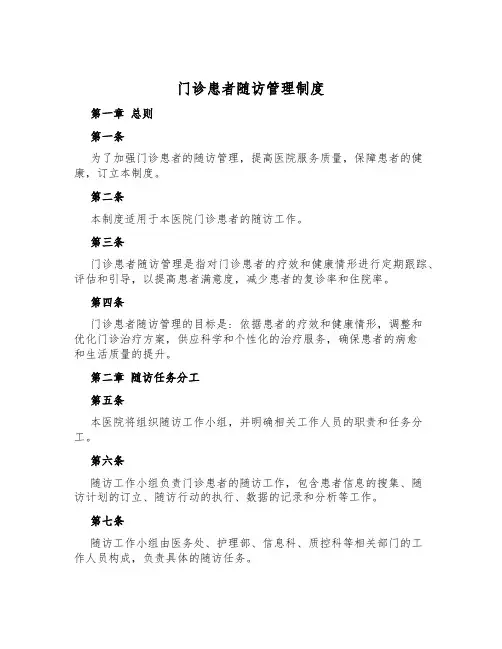 门诊患者随访管理制度

第一章 总则

第一条

为了加强门诊患者的随访管理，提高医院服务质量，保障患者的健康，订立本制度。

第二条

本制度适用于本医院门诊患者的随访工作。

第三条

门诊患者随访管理是指对门诊患者的疗效和健康情形进行定期跟踪、评估和引导，以提高患者满意度，减少患者的复诊率和住院率。

第四条

门诊患者随访管理的目标是：依据患者的疗效和健康情形，调整和优化门诊治疗方案，供应科学和个性化的治疗服务，确保患者的病愈和生活质量的提升。

第二章 随访任务分工

第五条

本医院将组织随访工作小组，并明确相关工作人员的职责和任务分工。

第六条

随访工作小组负责门诊患者的随访工作，包含患者信息的搜集、随访计划的订立、随访行动的执行、数据的记录和分析等工作。

第七条

随访工作小组由医务处、护理部、信息科、质控科等相关部门的工作人员构成，负责具体的随访任务。